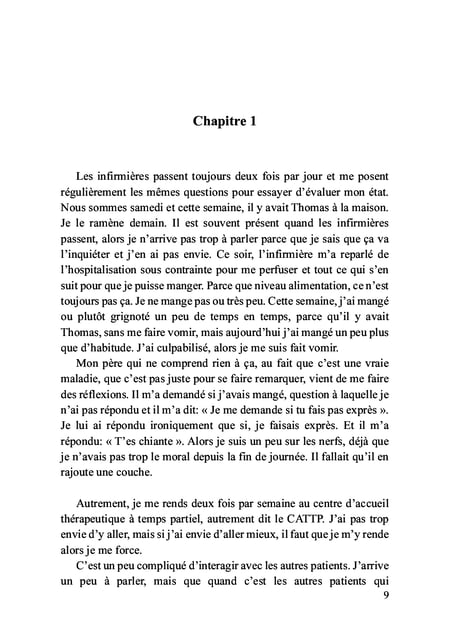 Chapitre 1

Les infirmières passent toujours deux fois par jour et me posent régulièrement les mêmes questions pour essayer d'évaluer mon état. Nous sommes samedi et cette semaine, il y avait Thomas à la maison. Je le ramène demain. Il est souvent présent quand les infirmières passent, alors je n'arrive pas trop à parler parce que je sais que ça va l'inquiéter et j'en ai pas envie. Ce soir, l'infirmière m'a reparlé de l'hospitalisation sous contrainte pour me perfuser et tout ce qui s'en suit pour que je puisse manger. Parce que niveau alimentation, ce n'est toujours pas ça. Je ne mange pas ou très peu. Cette semaine, j'ai mangé ou plutôt grignoté un peu de temps en temps, parce qu'il y avait Thomas, sans me faire vomir, mais aujourd'hui j'ai mangé un peu plus que d'habitude. J'ai culpabilisé, alors je me suis fait vomir.

Mon père qui ne comprend rien à ça, au fait que c'est une vraie maladie, que c'est pas juste pour se faire remarquer, vient de me faire des réflexions. Il m'a demandé si j'avais mangé, question à laquelle je n'ai pas répondu et il m'a dit: « Je me demande si tu fais pas exprès ». Je lui ai répondu ironiquement que si, je faisais exprès. Et il m'a répondu: « T'es chiante ». Alors je suis un peu sur les nerfs, déjà que je n'avais pas trop le moral depuis la fin de journée. Il fallait qu'il en rajoute une couche.

Autrement, je me rends deux fois par semaine au centre d'accueil thérapeutique à temps partiel, autrement dit le CATTP. J'ai pas trop envie d'y aller, mais si j'ai envie d'aller mieux, il faut que je m'y rende alors je me force.

C'est un peu compliqué d'interagir avec les autres patients. J'arrive un peu à parler, mais que quand c'est les autres patients qui

9